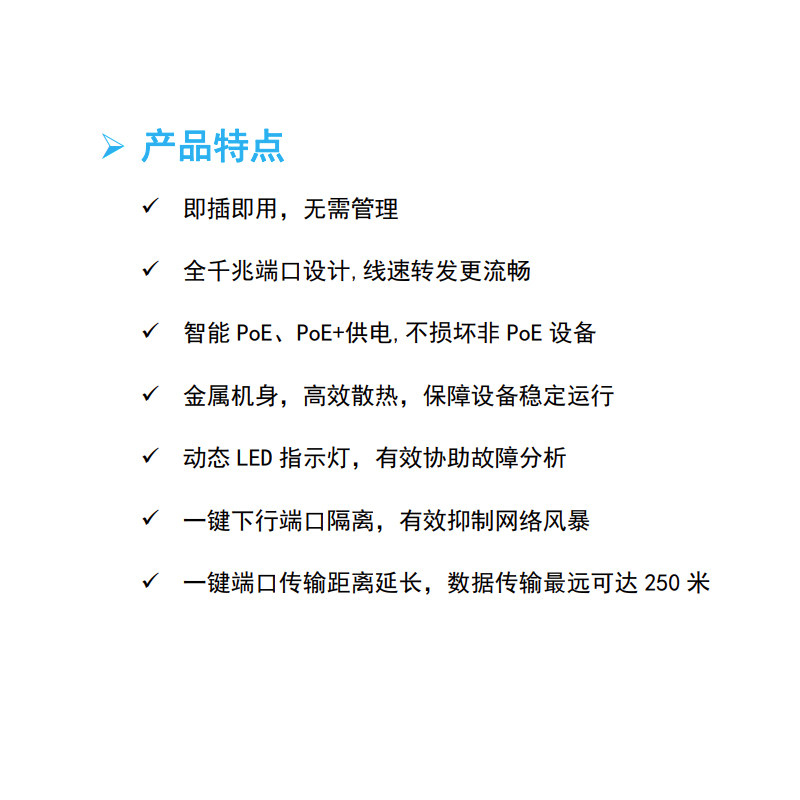 ➢ 产品特点

✓ 即插即用，无需管理

✓ 全千兆端口设计,线速转发更流畅

✓ 智能 PoE、PoE+供电,不损坏非 PoE 设备

✓ 金属机身，高效散热，保障设备稳定运行

✓ 动态 LED 指示灯，有效协助故障分析

✓ 一键下行端口隔离，有效抑制网络风暴

✓ 一键端口传输距离延长，数据传输最远可达 250 米